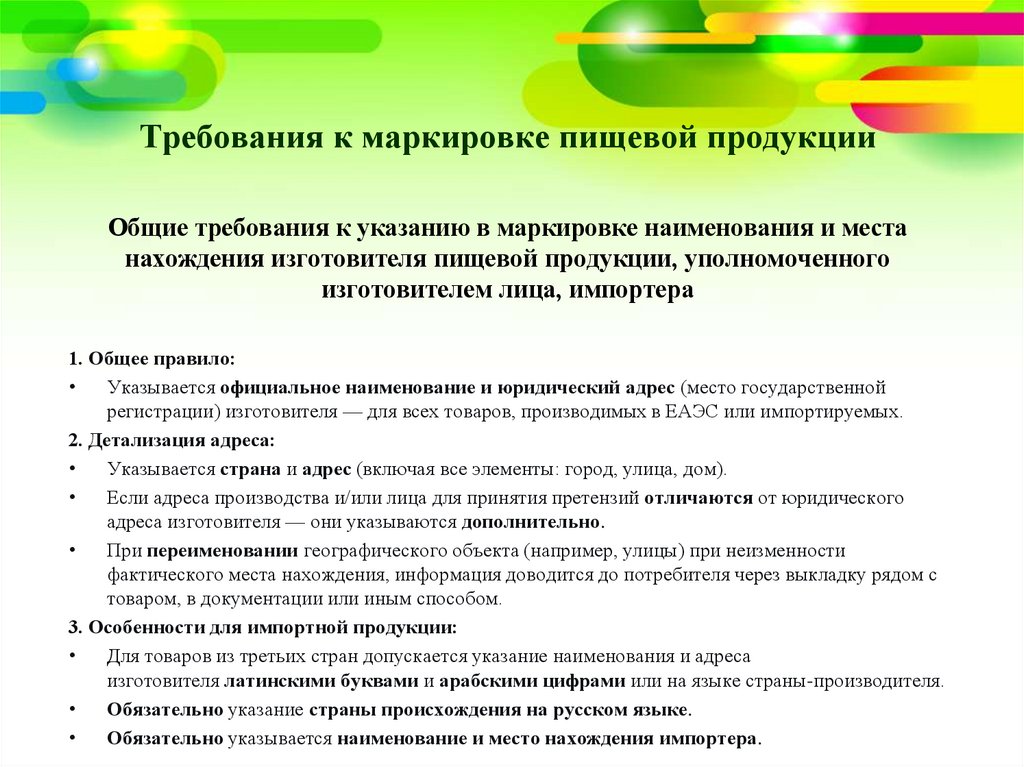 Требования к маркировке пищевой продукции

Общие требования к указанию в маркировке наименования и места нахождения изготовителя пищевой продукции, уполномоченного изготовителем лица, импортера

1. Общее правило:
• Указывается официальное наименование и юридический адрес (место государственной регистрации) изготовителя — для всех товаров, производимых в ЕАЭС или импортируемых.
2. Детализация адреса:
• Указывается страна и адрес (включая все элементы: город, улица, дом).
• Если адреса производства и/или лица для принятия претензий отличаются от юридического адреса изготовителя — они указываются дополнительно.
• При переименовании географического объекта (например, улицы) при неизменности фактического места нахождения, информация доводится до потребителя через выкладку рядом с товаром, в документации или иным способом.
3. Особенности для импортной продукции:
• Для товаров из третьих стран допускается указание наименования и адреса изготовителя латинскими буквами и арабскими цифрами или на языке страны-производителя.
• Обязательно указание страны происхождения на русском языке.
• Обязательно указывается наименование и место нахождения импортера.